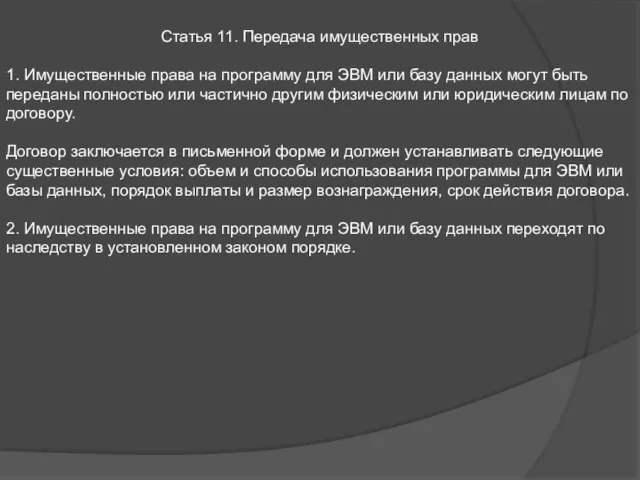 Статья 11. Передача имущественных прав

1. Имущественные права на программу для ЭВМ или базу данных могут быть переданы полностью или частично другим физическим или юридическим лицам по договору.

Договор заключается в письменной форме и должен устанавливать следующие существенные условия: объем и способы использования программы для ЭВМ или базы данных, порядок выплаты и размер вознаграждения, срок действия договора.

2. Имущественные права на программу для ЭВМ или базу данных переходят по наследству в установленном законом порядке.